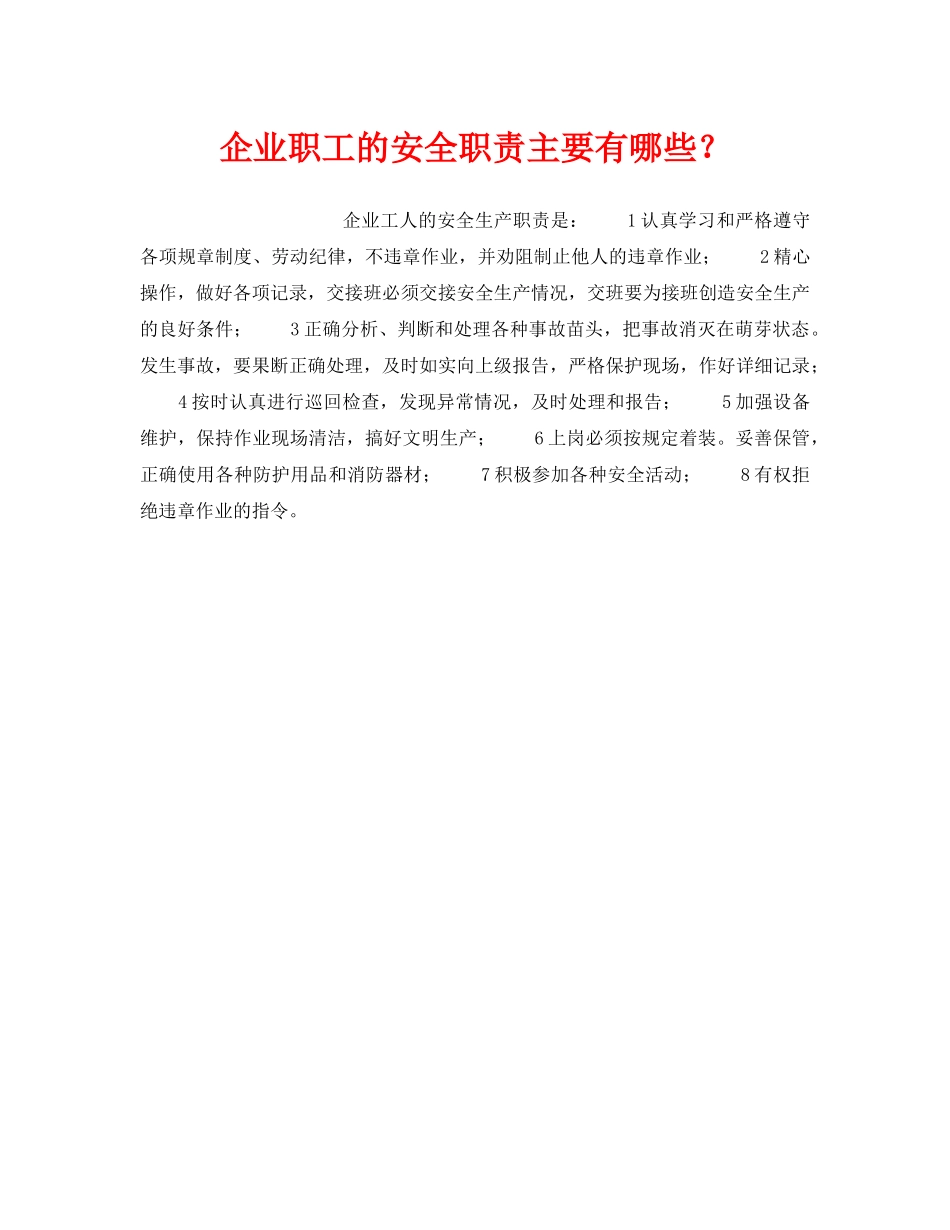 企业职工的安全职责主要有哪些？

企业工人的安全生产职责是： 1认真学习和严格遵守各项规章制度、劳动纪律，不违章作业，并劝阻制止他人的违章作业； 2精心操作，做好各项记录，交接班必须交接安全生产情况，交班要为接班创造安全生产的良好条件； 3正确分析、判断和处理各种事故苗头，把事故消灭在萌芽状态。发生事故，要果断正确处理，及时如实向上级报告，严格保护现场，作好详细记录； 4按时认真进行巡回检查，发现异常情况，及时处理和报告； 5加强设备维护，保持作业现场清洁，搞好文明生产； 6上岗必须按规定着装。妥善保管，正确使用各种防护用品和消防器材； 7积极参加各种安全活动； 8有权拒绝违章作业的指令。